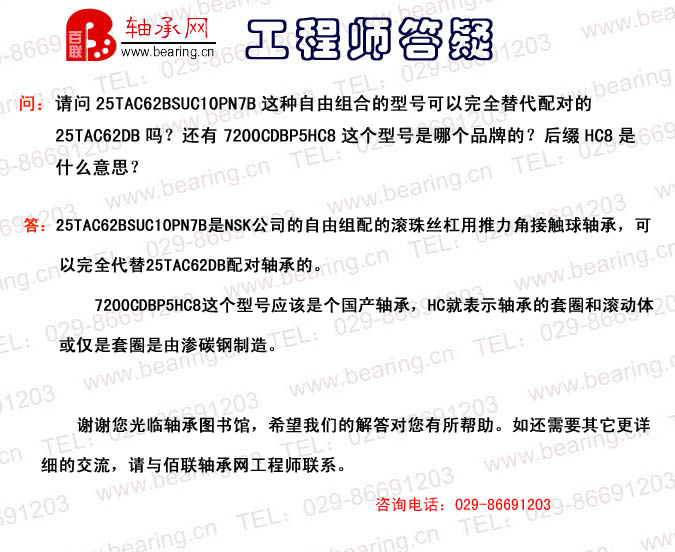 百联 轴承网
www.bearing.cn

工程师答疑

问：请问25TAC62BSUC10PN7B这种自由组合的型号可以完全替代配对的25TAC62DB吗？还有7200CDBP5HC8这个型号是哪个品牌的？后缀HC8是什么意思？

答：25TAC62BSUC10PN7B是NSK公司的自由组配的滚珠丝杠用推力角接触球轴承，可以完全代替25TAC62DB配对轴承的。

7200CDBP5HC8这个型号应该是个国产轴承，HC就表示轴承的套圈和滚动体或仅是套圈是由渗碳钢制造。

谢谢您光临轴承图书馆，希望我们的解答对您有所帮助。如还需要其它更详细的交流，请与佰联轴承网工程师联系。

咨询电话：029-86691203

www.bearing.cn

TEL: 029-86691203